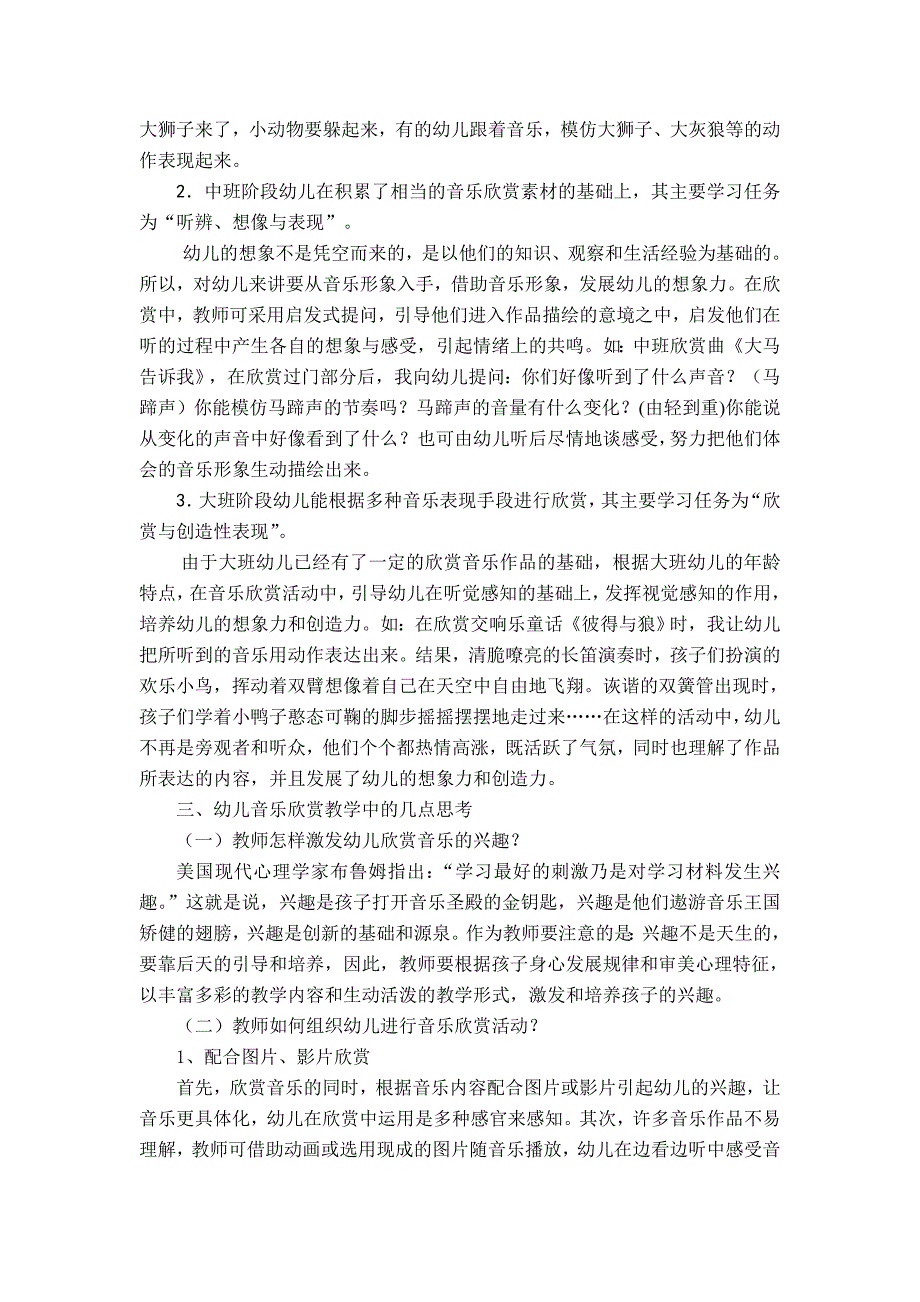 大狮子来了，小动物要躲起来，有的幼儿跟着音乐，模仿大狮子、大灰狼等的动作表现起来。

2．中班阶段幼儿在积累了相当的音乐欣赏素材的基础上，其主要学习任务为“听辨、想像与表现”。

幼儿的想象不是凭空而来的，是以他们的知识、观察和生活经验为基础的。所以，对幼儿来讲要从音乐形象入手，借助音乐形象，发展幼儿的想象力。在欣赏中，教师可采用启发式提问，引导他们进入作品描绘的意境之中，启发他们在听的过程中产生各自的想象与感受，引起情绪上的共鸣。如：中班欣赏曲《大马告诉我》，在欣赏过门部分后，我向幼儿提问：你们好像听到了什么声音？（马蹄声）你能模仿马蹄声的节奏吗？马蹄声的音量有什么变化？(由轻到重)你能说从变化的声音中好像看到了什么？也可由幼儿听后尽情地谈感受，努力把他们体会的音乐形象生动描绘出来。

3．大班阶段幼儿能根据多种音乐表现手段进行欣赏，其主要学习任务为“欣赏与创造性表现”。

由于大班幼儿已经有了一定的欣赏音乐作品的基础，根据大班幼儿的年龄特点，在音乐欣赏活动中，引导幼儿在听觉感知的基础上，发挥视觉感知的作用，培养幼儿的想象力和创造力。如：在欣赏交响乐童话《彼得与狼》时，我让幼儿把所听到的音乐用动作表达出来。结果，清脆嘹亮的长笛演奏时，孩子们扮演的欢乐小鸟，挥动着双臂想像着自己在天空中自由地飞翔。诙谐的双簧管出现时，孩子们学着小鸭子憨态可鞠的脚步摇摇摆摆地走过来……在这样的活动中，幼儿不再是旁观者和听众，他们个个都热情高涨，既活跃了气氛，同时也理解了作品所表达的内容，并且发展了幼儿的想象力和创造力。

三、幼儿音乐欣赏教学中的几点思考

（一）教师怎样激发幼儿欣赏音乐的兴趣？

美国现代心理学家布鲁姆指出：“学习最好的刺激乃是对学习材料发生兴趣。”这就是说，兴趣是孩子打开音乐圣殿的金钥匙，兴趣是他们遨游音乐王国矫健的翅膀，兴趣是创新的基础和源泉。作为教师要注意的是：兴趣不是天生的，要靠后天的引导和培养，因此，教师要根据孩子身心发展规律和审美心理特征，以丰富多彩的教学内容和生动活泼的教学形式，激发和培养孩子的兴趣。

（二）教师如何组织幼儿进行音乐欣赏活动？

1、配合图片、影片欣赏

首先，欣赏音乐的同时，根据音乐内容配合图片或影片引起幼儿的兴趣，让音乐更具体化，幼儿在欣赏中运用是多种感官来感知。其次，许多音乐作品不易理解，教师可借助动画或选用现成的图片随音乐播放，幼儿在边看边听中感受音